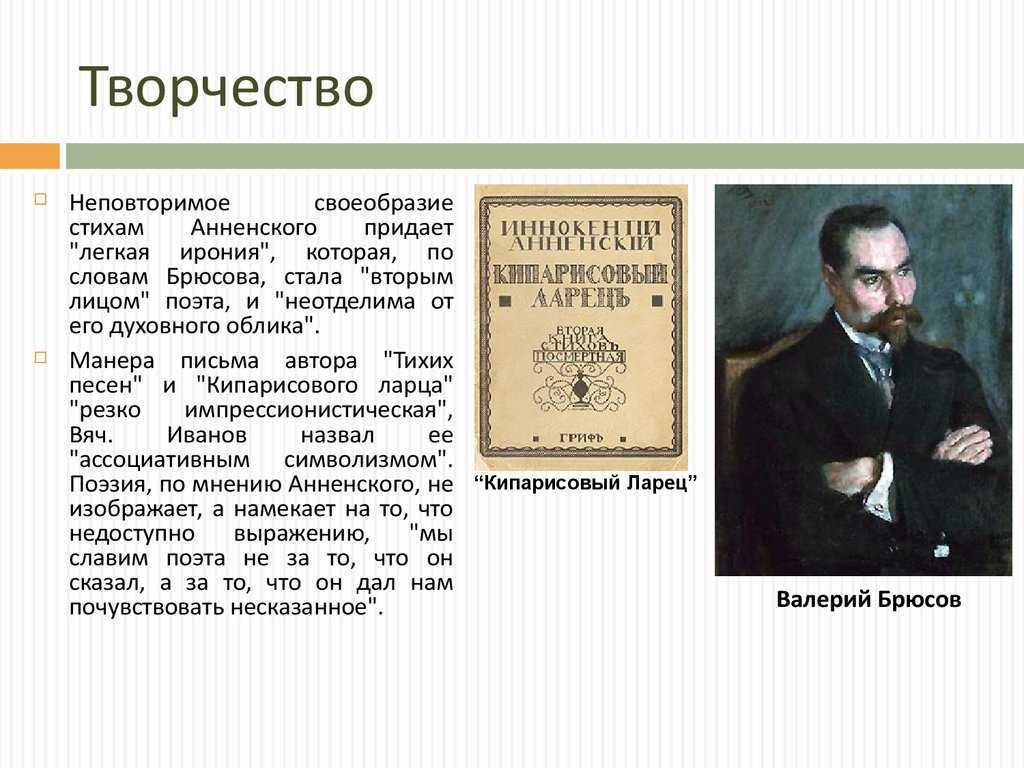 Творчество

Неповторимое своеобразие стихам Анненского придает "легкая ирония", которая, по словам Брюсова, стала "вторым лицом" поэта, и "неотделима от его духовного облика".

Манера письма автора "Тихих песен" и "Кипарисового ларца" "резко импрессионистическая", Вяч. Иванов назвал ее "ассоциативным символизмом". Поэзия, по мнению Анненского, не изображает, а намекает на то, что недоступно выражению, "мы славим поэта не за то, что он сказал, а за то, что он дал нам почувствовать несказанное".

ИННОКЕНТІЙ АННЕНСКІЙ
КИПАРИСОВЫЙ ЛАРЕЦЪ
ВТОРАЯ КНИГА СТИХОВЪ ПОСМЕРТНАЯ
ГРИФЪ

“Кипарисовый Ларец”

Валерий Брюсов